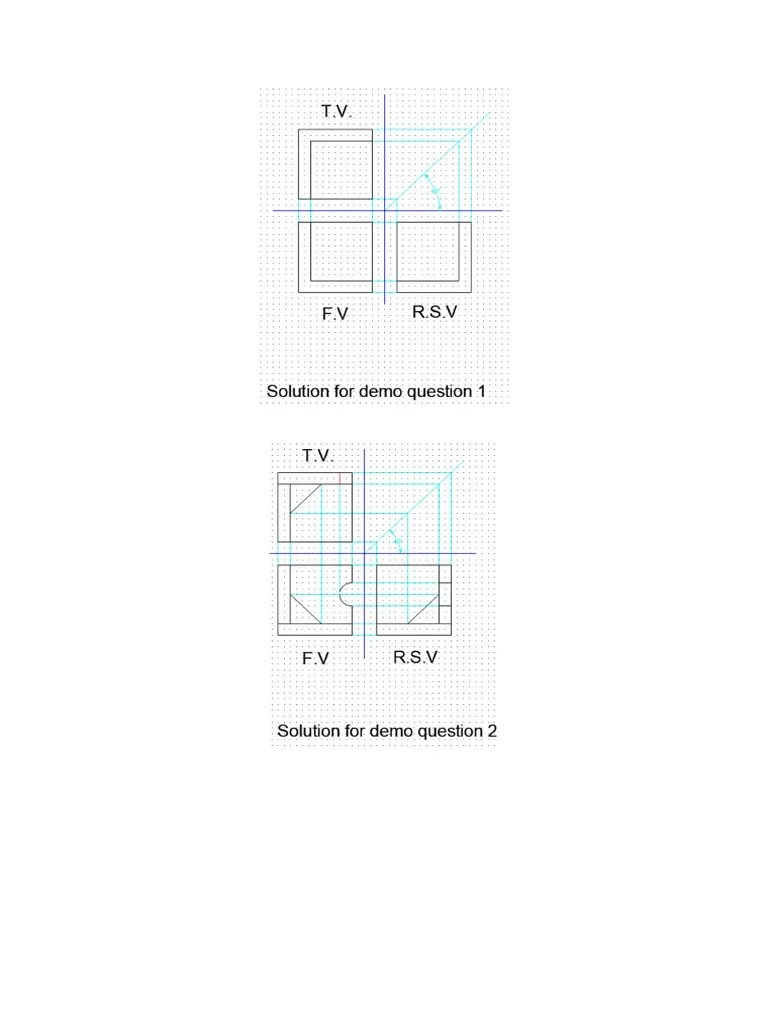 T.V.

F.V

R.S.V

Solution for demo question 1

T.V.

F.V

R.S.V

Solution for demo question 2